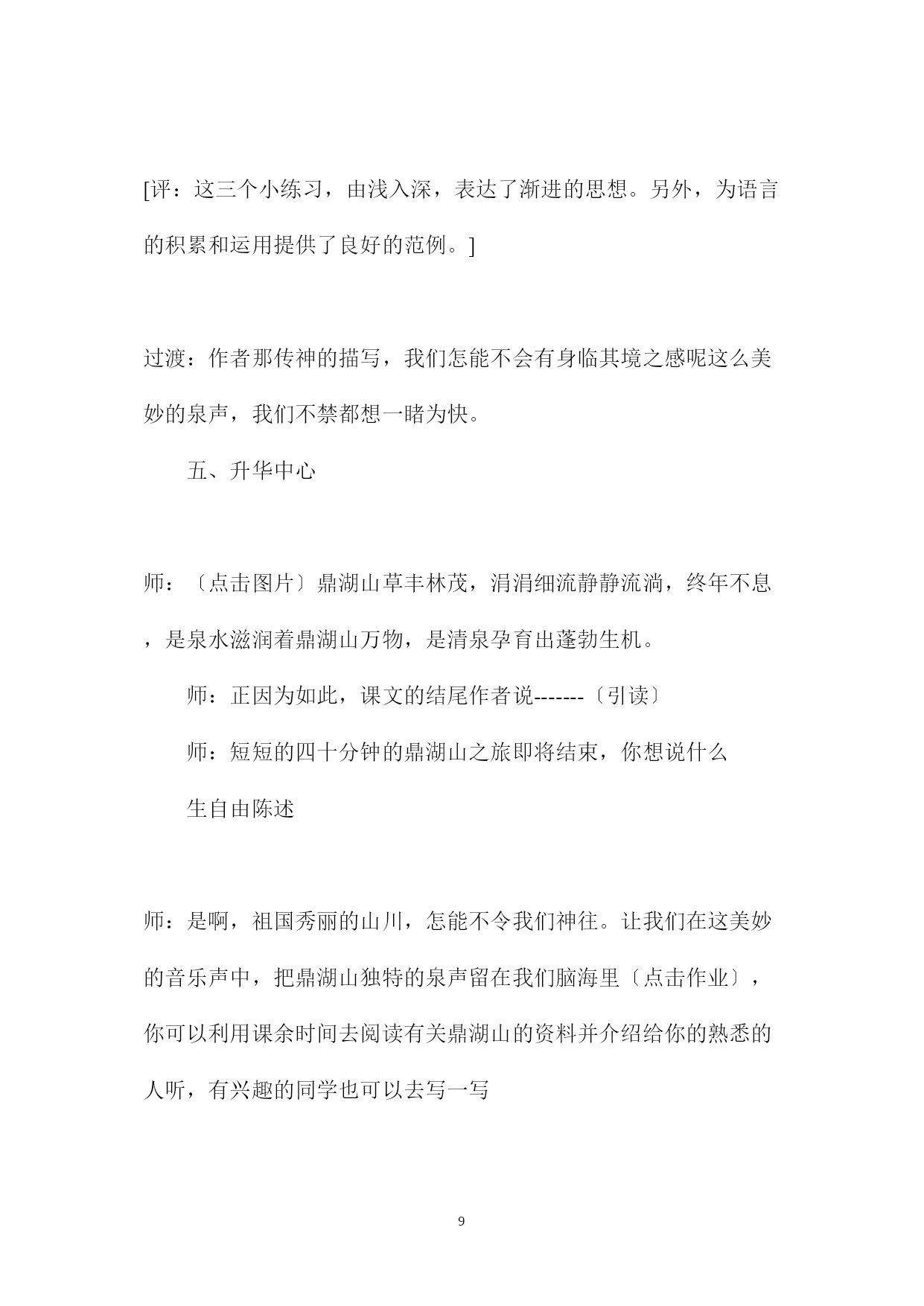 [评：这三个小练习，由浅入深，表达了渐进的思想。另外，为语言的积累和运用提供了良好的范例。]

过渡：作者那传神的描写，我们怎能不会有身临其境之感呢这么美妙的泉声，我们不禁都想一睹为快。

五、升华中心

师：〔点击图片〕鼎湖山草丰林茂，涓涓细流静静流淌，终年不息，是泉水滋润着鼎湖山万物，是清泉孕育出蓬勃生机。

师：正因为如此，课文的结尾作者说-------〔引读〕

师：短短的四十分钟的鼎湖山之旅即将结束，你想说什么

生自由陈述

师：是啊，祖国秀丽的山川，怎能不令我们神往。让我们在这美妙的音乐声中，把鼎湖山独特的泉声留在我们脑海里〔点击作业〕，你可以利用课余时间去阅读有关鼎湖山的资料并介绍给你的熟悉的人听，有兴趣的同学也可以去写一写

9